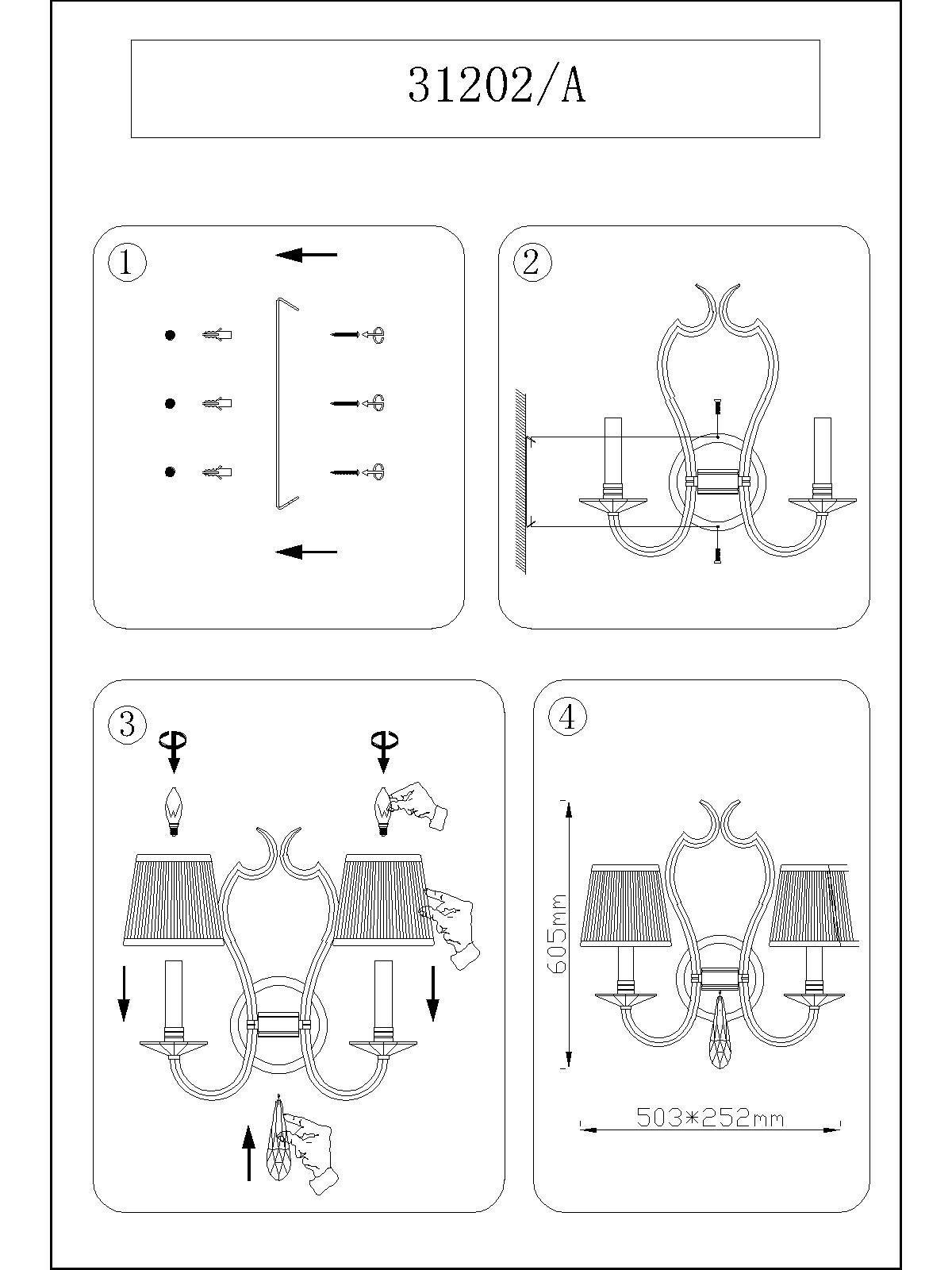 31202/A

①

②

③

④

605mm

503*252mm